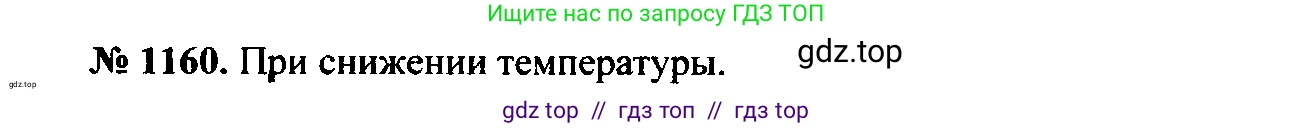 Ищите нас по запросу ГДЗ ТОП

№ 1160. При снижении температуры.

gdz.top

gdz.top

gdz top // гдз топ // гдз top